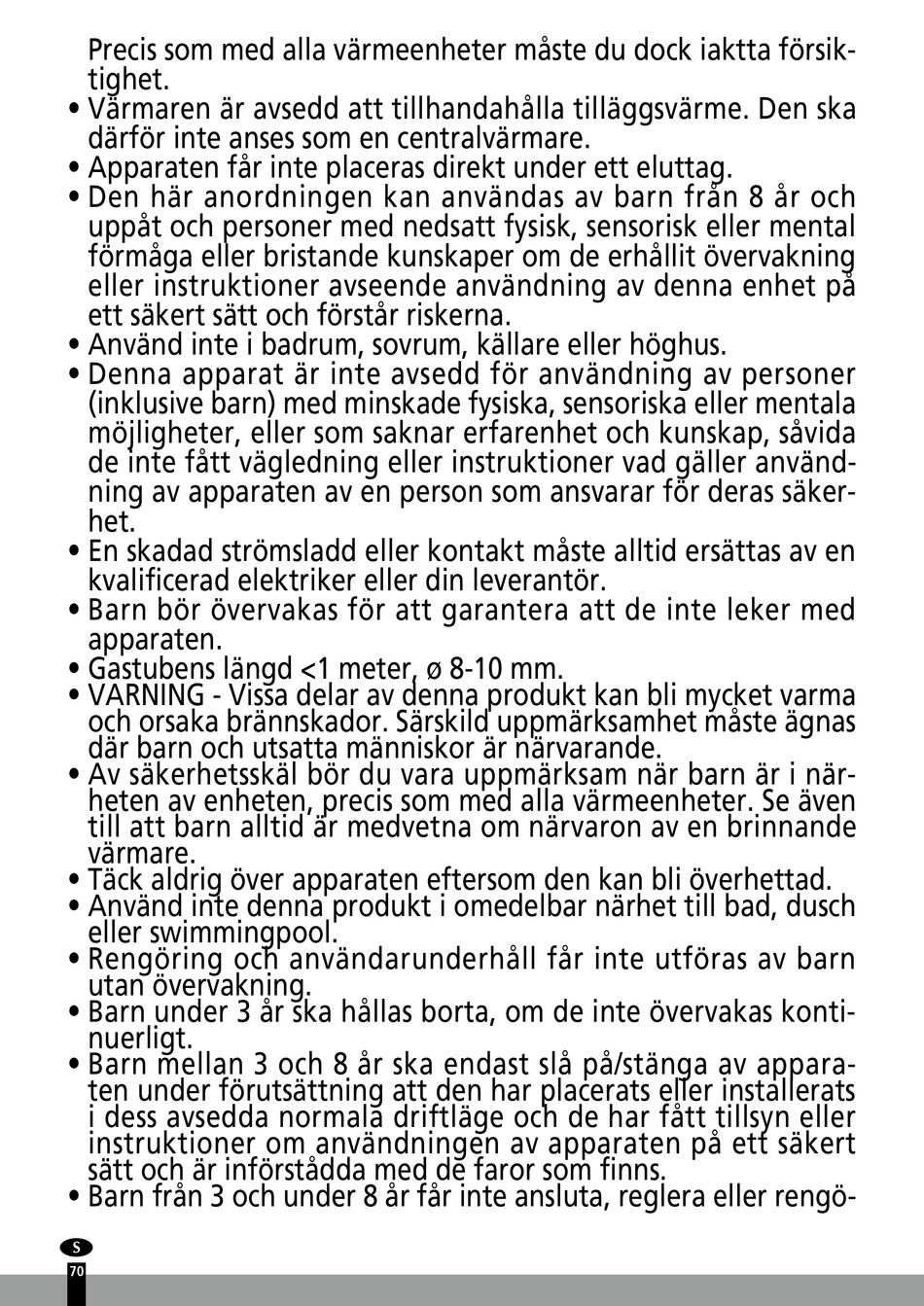 Precis som med alla värmeenheter måste du dock iaktta försiktighet.
• Värmaren är avsedd att tillhandahålla tilläggsvärme. Den ska därför inte anses som en centralvärmare.
• Apparaten får inte placeras direkt under ett eluttag.
• Den här anordningen kan användas av barn från 8 år och uppåt och personer med nedsatt fysisk, sensorisk eller mental förmåga eller bristande kunskaper om de erhållit övervakning eller instruktioner avseende användning av denna enhet på ett säkert sätt och förstår riskerna.
• Använd inte i badrum, sovrum, källare eller höghus.
• Denna apparat är inte avsedd för användning av personer (inklusive barn) med minskade fysiska, sensoriska eller mentala möjligheter, eller som saknar erfarenhet och kunskap, såvida de inte fått vägledning eller instruktioner vad gäller användning av apparaten av en person som ansvarar för deras säkerhet.
• En skadad strömsladd eller kontakt måste alltid ersättas av en kvalificerad elektriker eller din leverantör.
• Barn bör övervakas för att garantera att de inte leker med apparaten.
• Gastubens längd <1 meter, ø 8-10 mm.
• VARNING - Vissa delar av denna produkt kan bli mycket varma och orsaka brännskador. Särskild uppmärksamhet måste ägnas där barn och utsatta människor är närvarande.
• Av säkerhetsskäl bör du vara uppmärksam när barn är i närheten av enheten, precis som med alla värmeenheter. Se även till att barn alltid är medvetna om närvaron av en brinnande värmare.
• Täck aldrig över apparaten eftersom den kan bli överhettad.
• Använd inte denna produkt i omedelbar närhet till bad, dusch eller swimmingpool.
• Rengöring och användarunderhåll får inte utföras av barn utan övervakning.
• Barn under 3 år ska hållas borta, om de inte övervakas kontinuerligt.
• Barn mellan 3 och 8 år ska endast slå på/stänga av apparaten under förutsättning att den har placerats eller installerats i dess avsedda normala driftläge och de har fått tillsyn eller instruktioner om användningen av apparaten på ett säkert sätt och är införstådda med de faror som finns.
• Barn från 3 och under 8 år får inte ansluta, reglera eller rengö-

S
70